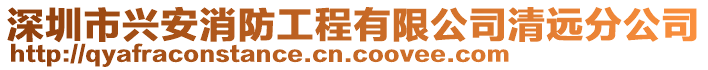 深圳市兴安消防工程有限公司清远分公司
http://qyafraconstance.cn.coovee.com